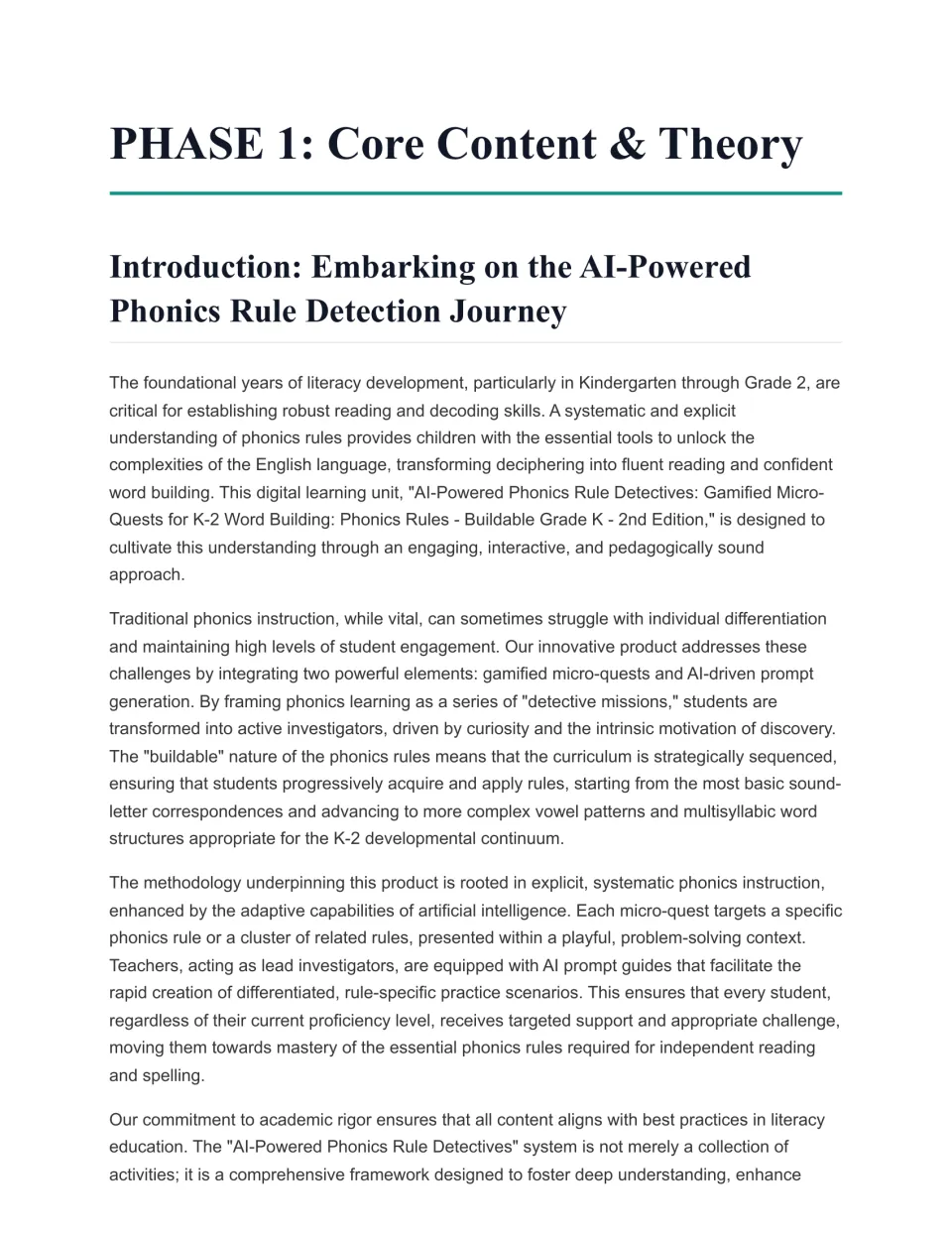 PHASE 1: Core Content & Theory

Introduction: Embarking on the AI-Powered Phonics Rule Detection Journey

The foundational years of literacy development, particularly in Kindergarten through Grade 2, are critical for establishing robust reading and decoding skills. A systematic and explicit understanding of phonics rules provides children with the essential tools to unlock the complexities of the English language, transforming deciphering into fluent reading and confident word building. This digital learning unit, "AI-Powered Phonics Rule Detectives: Gamified Micro-Quests for K-2 Word Building: Phonics Rules - Buildable Grade K - 2nd Edition," is designed to cultivate this understanding through an engaging, interactive, and pedagogically sound approach.

Traditional phonics instruction, while vital, can sometimes struggle with individual differentiation and maintaining high levels of student engagement. Our innovative product addresses these challenges by integrating two powerful elements: gamified micro-quests and AI-driven prompt generation. By framing phonics learning as a series of "detective missions," students are transformed into active investigators, driven by curiosity and the intrinsic motivation of discovery. The "buildable" nature of the phonics rules means that the curriculum is strategically sequenced, ensuring that students progressively acquire and apply rules, starting from the most basic sound-letter correspondences and advancing to more complex vowel patterns and multisyllabic word structures appropriate for the K-2 developmental continuum.

The methodology underpinning this product is rooted in explicit, systematic phonics instruction, enhanced by the adaptive capabilities of artificial intelligence. Each micro-quest targets a specific phonics rule or a cluster of related rules, presented within a playful, problem-solving context. Teachers, acting as lead investigators, are equipped with AI prompt guides that facilitate the rapid creation of differentiated, rule-specific practice scenarios. This ensures that every student, regardless of their current proficiency level, receives targeted support and appropriate challenge, moving them towards mastery of the essential phonics rules required for independent reading and spelling.

Our commitment to academic rigor ensures that all content aligns with best practices in literacy education. The "AI-Powered Phonics Rule Detectives" system is not merely a collection of activities; it is a comprehensive framework designed to foster deep understanding, enhance